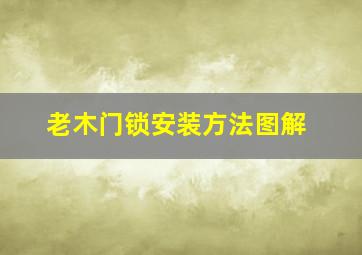 老木门锁安装方法图解